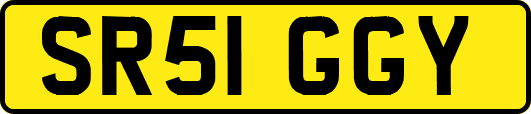 SR51 GGY